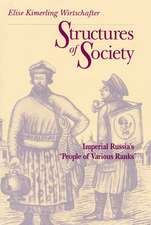 Elise Kimerling Wirtschafter

Structures of Society

Imperial Russia's "People of Various Ranks"